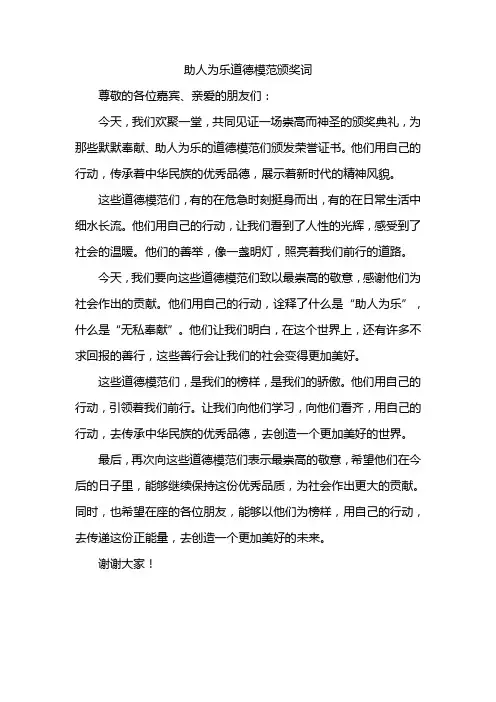 助人为乐道德模范颁奖词

尊敬的各位嘉宾、亲爱的朋友们：

今天，我们欢聚一堂，共同见证一场崇高而神圣的颁奖典礼，为那些默默奉献、助人为乐的道德模范们颁发荣誉证书。他们用自己的行动，传承着中华民族的优秀品德，展示着新时代的精神风貌。

这些道德模范们，有的在危急时刻挺身而出，有的在日常生活中细水长流。他们用自己的行动，让我们看到了人性的光辉，感受到了社会的温暖。他们的善举，像一盏明灯，照亮着我们前行的道路。

今天，我们要向这些道德模范们致以最崇高的敬意，感谢他们为社会作出的贡献。他们用自己的行动，诠释了什么是“助人为乐”，什么是“无私奉献”。他们让我们明白，在这个世界上，还有许多不求回报的善行，这些善行会让我们的社会变得更加美好。

这些道德模范们，是我们的榜样，是我们的骄傲。他们用自己的行动，引领着我们前行。让我们向他们学习，向他们看齐，用自己的行动，去传承中华民族的优秀品德，去创造一个更加美好的世界。

最后，再次向这些道德模范们表示最崇高的敬意，希望他们在今后的日子里，能够继续保持这份优秀品质，为社会作出更大的贡献。同时，也希望在座的各位朋友，能够以他们为榜样，用自己的行动，去传递这份正能量，去创造一个更加美好的未来。

谢谢大家！